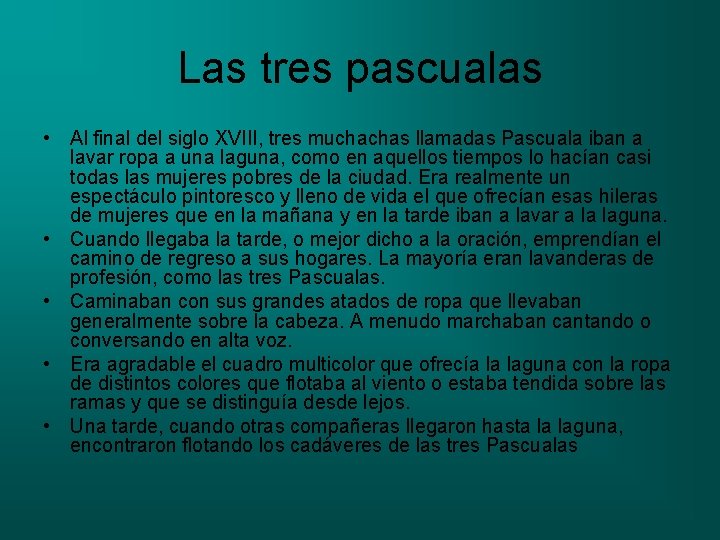 Las tres pascualas

• Al final del siglo XVIII, tres muchachas llamadas Pascuala iban a lavar ropa a una laguna, como en aquellos tiempos lo hacían casi todas las mujeres pobres de la ciudad. Era realmente un espectáculo pintoresco y lleno de vida el que ofrecían esas hileras de mujeres que en la mañana y en la tarde iban a lavar a la laguna.
• Cuando llegaba la tarde, o mejor dicho a la oración, emprendían el camino de regreso a sus hogares. La mayoría eran lavanderas de profesión, como las tres Pascualas.
• Caminaban con sus grandes atados de ropa que llevaban generalmente sobre la cabeza. A menudo marchaban cantando o conversando en alta voz.
• Era agradable el cuadro multicolor que ofrecía la laguna con la ropa de distintos colores que flotaba al viento o estaba tendida sobre las ramas y que se distinguía desde lejos.
• Una tarde, cuando otras compañeras llegaron hasta la laguna, encontraron flotando los cadáveres de las tres Pascualas